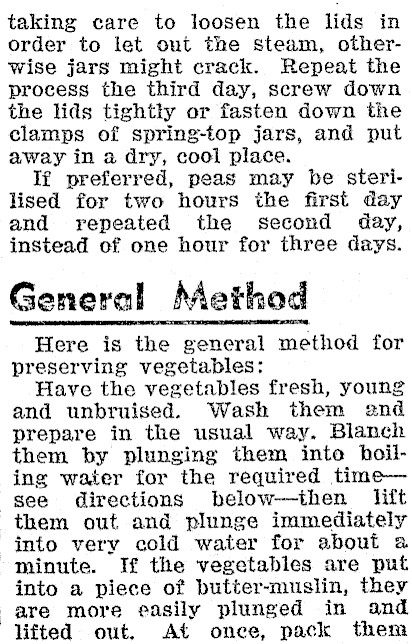 taking care to loosen the lids in order to let out the steam, otherwise jars might crack. Repeat the process the third day, screw down the lids tightly or fasten down the clamps of spring-top jars, and put away in a dry, cool place.

If preferred, peas may be sterilised for two hours the first day and repeated the second day, instead of one hour for three days.

General Method

Here is the general method for preserving vegetables:

Have the vegetables fresh, young and unbruised. Wash them and prepare in the usual way. Blanch them by plunging them into boiling water for the required time—see directions below—then lift them out and plunge immediately into very cold water for about a minute. If the vegetables are put into a piece of butter-muslin, they are more easily plunged in and lifted out. At once, pack them